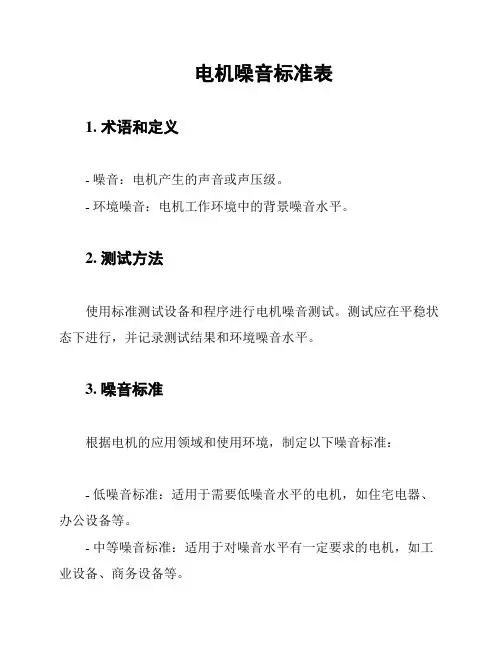 电机噪音标准表

1. 术语和定义

- 噪音：电机产生的声音或声压级。
- 环境噪音：电机工作环境中的背景噪音水平。

2. 测试方法

使用标准测试设备和程序进行电机噪音测试。测试应在平稳状态下进行，并记录测试结果和环境噪音水平。

3. 噪音标准

根据电机的应用领域和使用环境，制定以下噪音标准：

- 低噪音标准：适用于需要低噪音水平的电机，如住宅电器、办公设备等。
- 中等噪音标准：适用于对噪音水平有一定要求的电机，如工业设备、商务设备等。